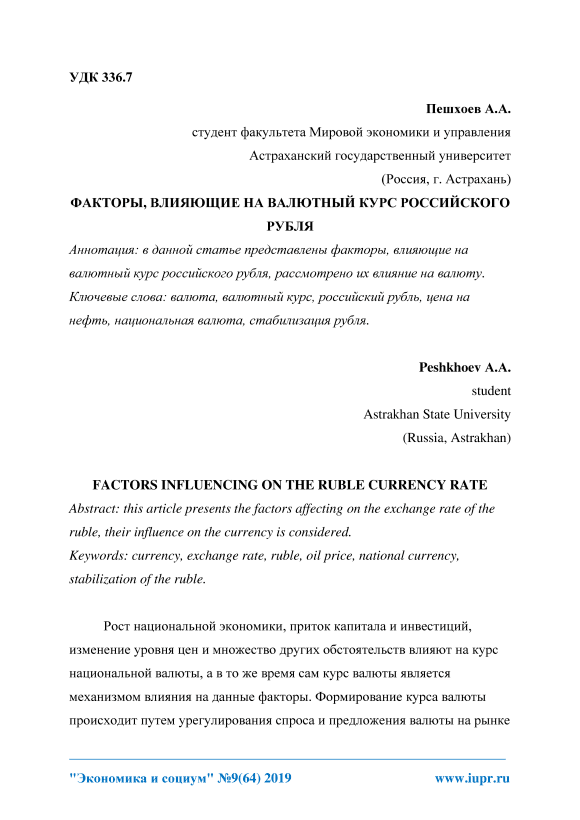 УДК 336.7

Пешхоев А.А.

студент факультета Мировой экономики и управления

Астраханский государственный университет

(Россия, г. Астрахань)

ФАКТОРЫ, ВЛИЯЮЩИЕ НА ВАЛЮТНЫЙ КУРС РОССИЙСКОГО РУБЛЯ

Аннотация: в данной статье представлены факторы, влияющие на валютный курс российского рубля, рассмотрено их влияние на валюту.

Ключевые слова: валюта, валютный курс, российский рубль, цена на нефть, национальная валюта, стабилизация рубля.

Peshkhoev A.A.

student

Astrakhan State University

(Russia, Astrakhan)

FACTORS INFLUENCING ON THE RUBLE CURRENCY RATE

Abstract: this article presents the factors affecting on the exchange rate of the ruble, their influence on the currency is considered.

Keywords: currency, exchange rate, ruble, oil price, national currency, stabilization of the ruble.

Рост национальной экономики, приток капитала и инвестиций, изменение уровня цен и множество других обстоятельств влияют на курс национальной валюты, а в то же время сам курс валюты является механизмом влияния на данные факторы. Формирование курса валюты происходит путем урегулирования спроса и предложения валюты на рынке

"Экономика и социум" №9(64) 2019 www.iupr.ru